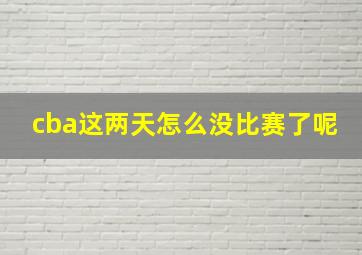 cba这两天怎么没比赛了呢